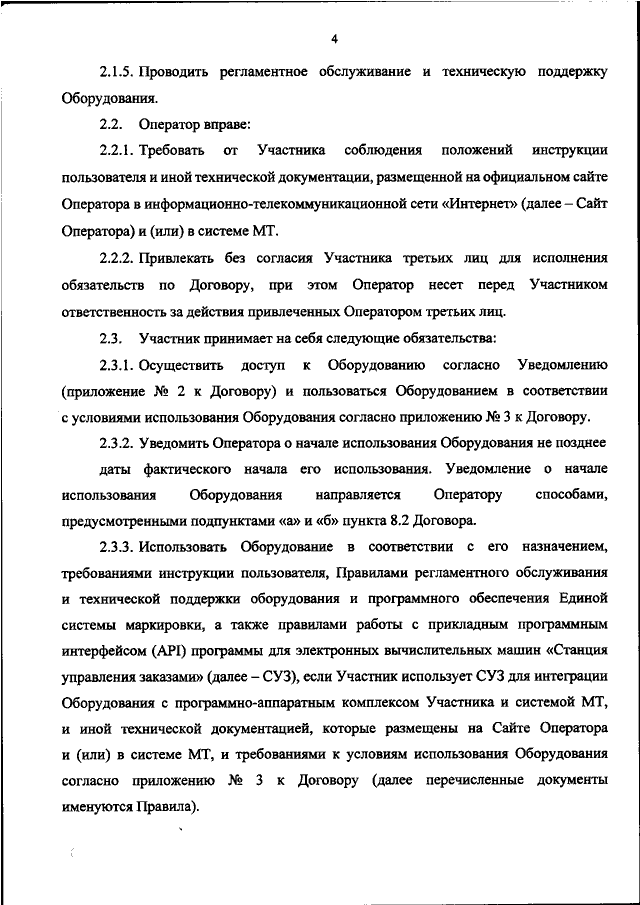 4

2.1.5. Проводить регламентное обслуживание и техническую поддержку Оборудования.

2.2. Оператор вправе:

2.2.1. Требовать от Участника соблюдения положений инструкции пользователя и иной технической документации, размещенной на официальном сайте Оператора в информационно-телекоммуникационной сети «Интернет» (далее – Сайт Оператора) и (или) в системе МТ.

2.2.2. Привлекать без согласия Участника третьих лиц для исполнения обязательств по Договору, при этом Оператор несет перед Участником ответственность за действия привлеченных Оператором третьих лиц.

2.3. Участник принимает на себя следующие обязательства:

2.3.1. Осуществить доступ к Оборудованию согласно Уведомлению (приложение № 2 к Договору) и пользоваться Оборудованием в соответствии с условиями использования Оборудования согласно приложению № 3 к Договору.

2.3.2. Уведомить Оператора о начале использования Оборудования не позднее даты фактического начала его использования. Уведомление о начале использования Оборудования направляется Оператору способами, предусмотренными подпунктами «а» и «б» пункта 8.2 Договора.

2.3.3. Использовать Оборудование в соответствии с его назначением, требованиями инструкции пользователя, Правилами регламентного обслуживания и технической поддержки оборудования и программного обеспечения Единой системы маркировки, а также правилами работы с прикладным программным интерфейсом (API) программы для электронных вычислительных машин «Станция управления заказами» (далее – СУЗ), если Участник использует СУЗ для интеграции Оборудования с программно-аппаратным комплексом Участника и системой МТ, и иной технической документацией, которые размещены на Сайте Оператора и (или) в системе МТ, и требованиями к условиям использования Оборудования согласно приложению № 3 к Договору (далее перечисленные документы именуются Правила).